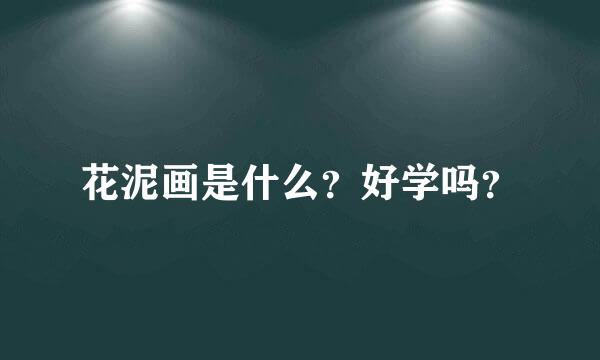 花泥画是什么？好学吗？